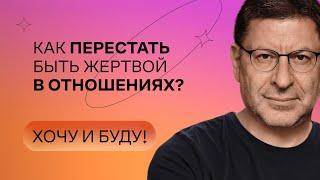 КАК ПЕРЕСТАТЬ БЫТЬ ЖЕРТВОЙ В ОТНОШЕНИЯХ?

ХОЧУ И БУДУ!